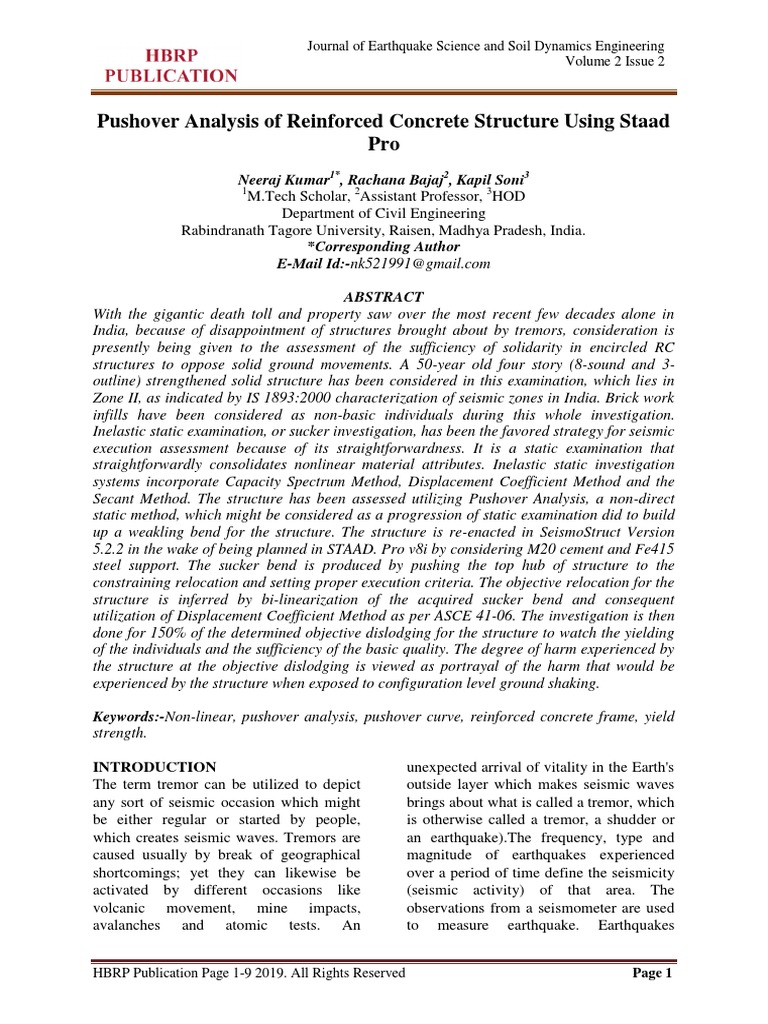 HBRP PUBLICATION

Journal of Earthquake Science and Soil Dynamics Engineering
Volume 2 Issue 2

Pushover Analysis of Reinforced Concrete Structure Using Staad Pro

Neeraj Kumar$^{1*}$, Rachana Bajaj$^{2}$, Kapil Soni$^{3}$
$^{1}$M.Tech Scholar, $^{2}$Assistant Professor, $^{3}$HOD
Department of Civil Engineering
Rabindranath Tagore University, Raisen, Madhya Pradesh, India.
*Corresponding Author
E-Mail Id:-nk521991@gmail.com

ABSTRACT
With the gigantic death toll and property saw over the most recent few decades alone in India, because of disappointment of structures brought about by tremors, consideration is presently being given to the assessment of the sufficiency of solidarity in encircled RC structures to oppose solid ground movements. A 50-year old four story (8-sound and 3-outline) strengthened solid structure has been considered in this examination, which lies in Zone II, as indicated by IS 1893:2000 characterization of seismic zones in India. Brick work infills have been considered as non-basic individuals during this whole investigation. Inelastic static examination, or sucker investigation, has been the favored strategy for seismic execution assessment because of its straightforwardness. It is a static examination that straightforwardly consolidates nonlinear material attributes. Inelastic static investigation systems incorporate Capacity Spectrum Method, Displacement Coefficient Method and the Secant Method. The structure has been assessed utilizing Pushover Analysis, a non-direct static method, which might be considered as a progression of static examination did to build up a weakling bend for the structure. The structure is re-enacted in SeismoStruct Version 5.2.2 in the wake of being planned in STAAD. Pro v8i by considering M20 cement and Fe415 steel support. The sucker bend is produced by pushing the top hub of structure to the constraining relocation and setting proper execution criteria. The objective relocation for the structure is inferred by bi-linearization of the acquired sucker bend and consequent utilization of Displacement Coefficient Method as per ASCE 41-06. The investigation is then done for 150% of the determined objective dislodging for the structure to watch the yielding of the individuals and the sufficiency of the basic quality. The degree of harm experienced by the structure at the objective dislodging is viewed as portrayal of the harm that would be experienced by the structure when exposed to configuration level ground shaking.

Keywords:-Non-linear, pushover analysis, pushover curve, reinforced concrete frame, yield strength.

INTRODUCTION
The term tremor can be utilized to depict any sort of seismic occasion which might be either regular or started by people, which creates seismic waves. Tremors are caused usually by break of geographical shortcomings; yet they can likewise be activated by different occasions like volcanic movement, mine impacts, avalanches and atomic tests. An unexpected arrival of vitality in the Earth's outside layer which makes seismic waves brings about what is called a tremor, which is otherwise called a tremor, a shudder or an earthquake).The frequency, type and magnitude of earthquakes experienced over a period of time define the seismicity (seismic activity) of that area. The observations from a seismometer are used to measure earthquake. Earthquakes

HBRP Publication Page 1-9 2019. All Rights Reserved
Page 1